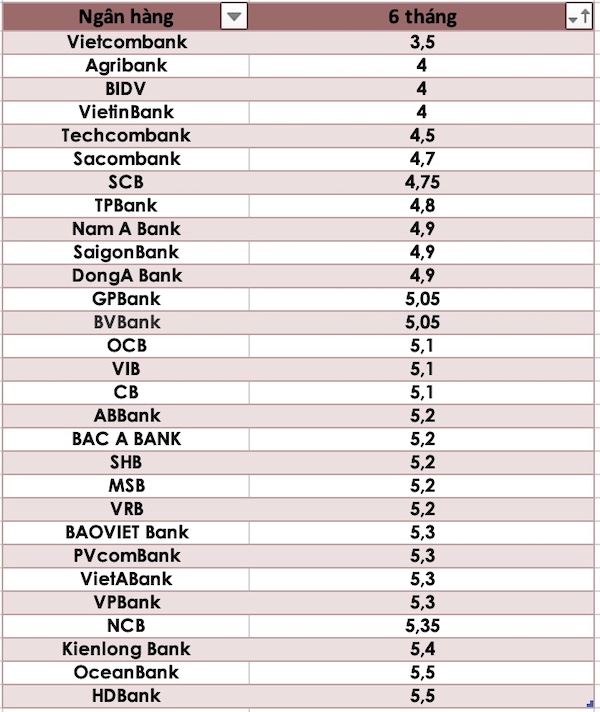 | Ngân hàng | 6 tháng |
|---|---|
| Vietcombank | 3,5 |
| Agribank | 4 |
| BIDV | 4 |
| VietinBank | 4 |
| Techcombank | 4,5 |
| Sacombank | 4,7 |
| SCB | 4,75 |
| TPBank | 4,8 |
| Nam A Bank | 4,9 |
| SaigonBank | 4,9 |
| DongA Bank | 4,9 |
| GPBank | 5,05 |
| BVBank | 5,05 |
| OCB | 5,1 |
| VIB | 5,1 |
| CB | 5,1 |
| ABBank | 5,2 |
| BAC A BANK | 5,2 |
| SHB | 5,2 |
| MSB | 5,2 |
| VRB | 5,2 |
| BAOVIET Bank | 5,3 |
| PVcomBank | 5,3 |
| VietABank | 5,3 |
| VPBank | 5,3 |
| NCB | 5,35 |
| Kienlong Bank | 5,4 |
| OceanBank | 5,5 |
| HDBank | 5,5 |